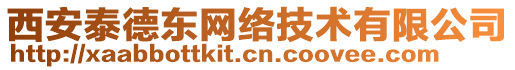 西安泰德东网络技术有限公司
http://xaabbottkit.cn.coovee.com